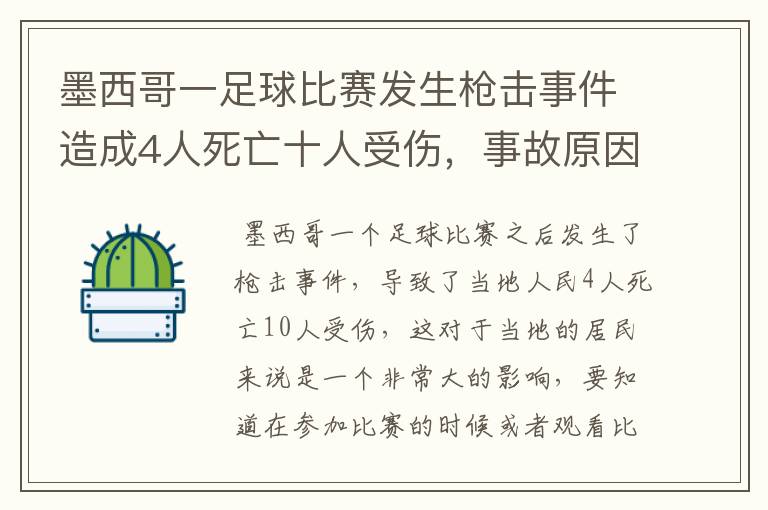 墨西哥一足球比赛发生枪击事件造成4人死亡十人受伤，事故原因

墨西哥一个足球比赛之后发生了枪击事件，导致了当地人民4人死亡10人受伤，这对于当地的居民来说是一个非常大的影响，要知道在参加比赛的时候或者观看比